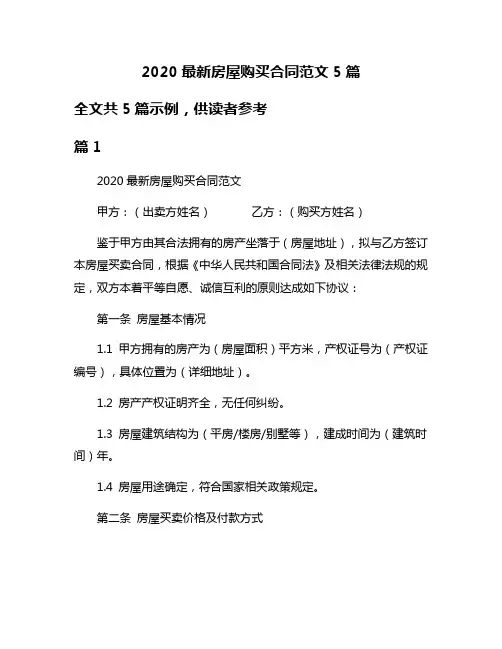 2020 最新房屋购买合同范文 5 篇

全文共 5 篇示例，供读者参考

篇 1

2020 最新房屋购买合同范文

甲方：（出卖方姓名）　　　乙方：（购买方姓名）

鉴于甲方由其合法拥有的房产坐落于（房屋地址），拟与乙方签订本房屋买卖合同，根据《中华人民共和国合同法》及相关法律法规的规定，双方本着平等自愿、诚信互利的原则达成如下协议：

第一条 房屋基本情况

1.1 甲方拥有的房产为（房屋面积）平方米，产权证号为（产权证编号），具体位置为（详细地址）。

1.2 房产产权证明齐全，无任何纠纷。

1.3 房屋建筑结构为（平房/楼房/别墅等），建成时间为（建筑时间）年。

1.4 房屋用途确定，符合国家相关政策规定。

第二条 房屋买卖价格及付款方式